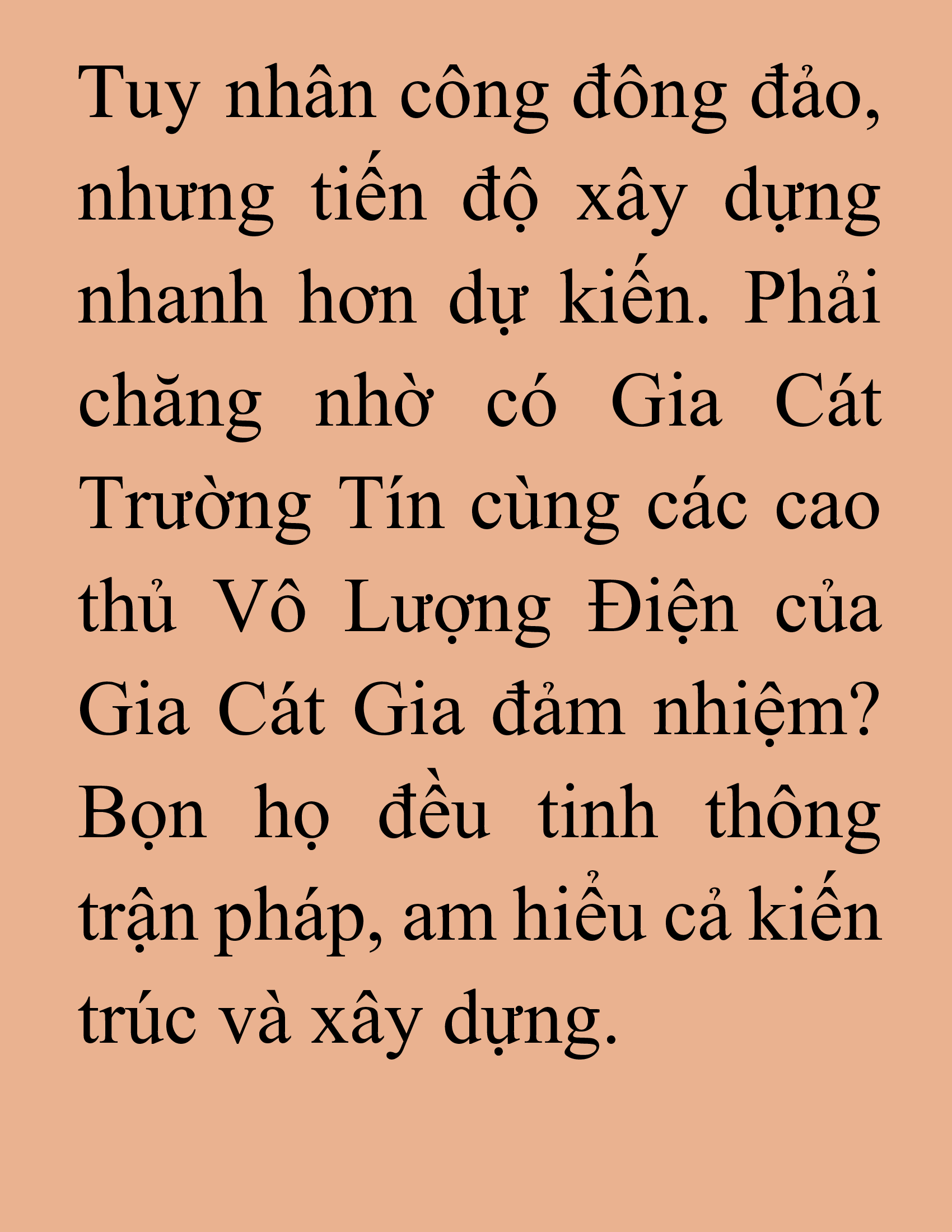 Tuy nhân công đông đảo, nhưng tiến độ xây dựng nhanh hơn dự kiến. Phải chăng nhờ có Gia Cát Trường Tín cùng các cao thủ Vô Lượng Điện của Gia Cát Gia đảm nhiệm? Bọn họ đều tinh thông trận pháp, am hiểu cả kiến trúc và xây dựng.